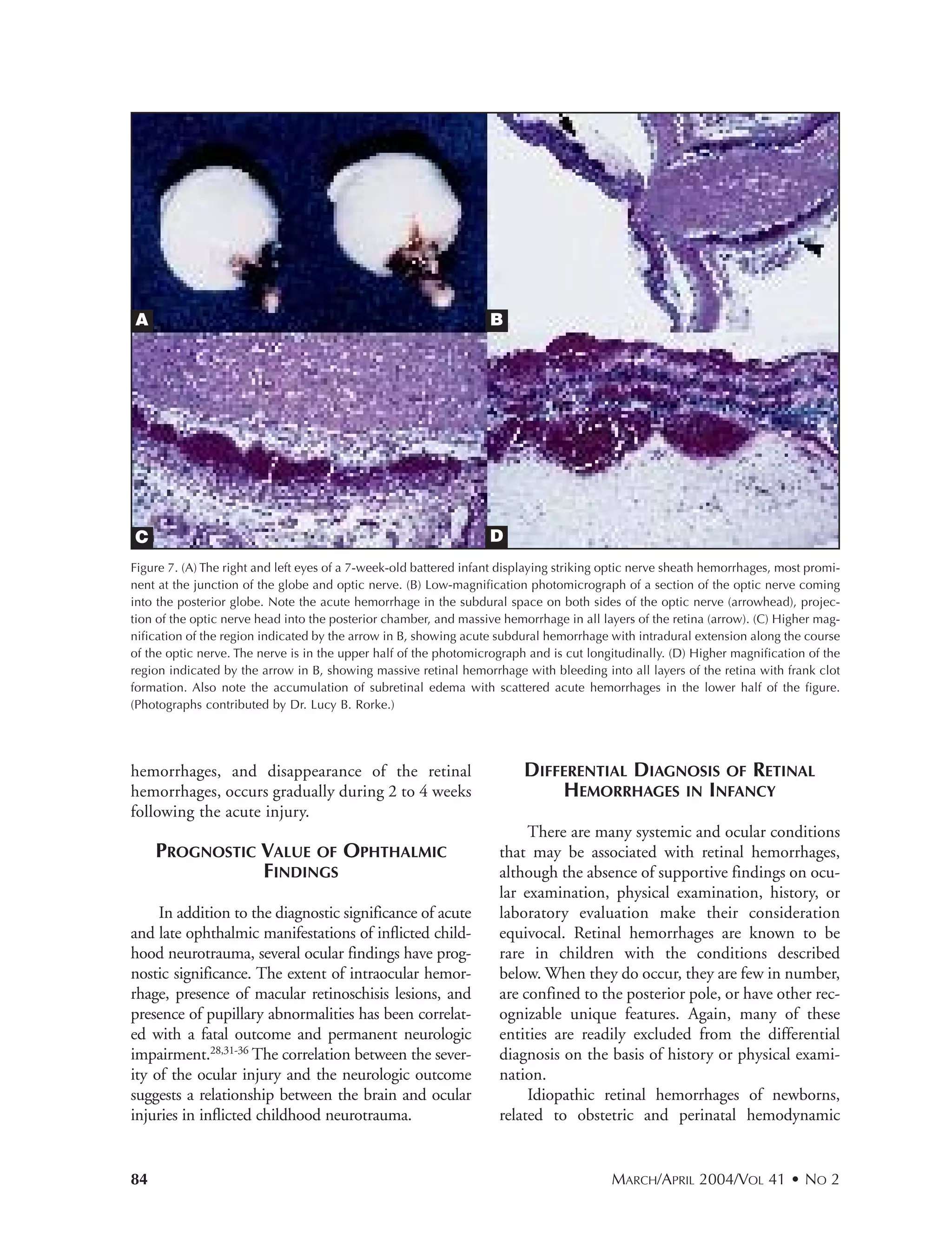 A

B

C

D

Figure 7. (A) The right and left eyes of a 7-week-old battered infant displaying striking optic nerve sheath hemorrhages, most prominent at the junction of the globe and optic nerve. (B) Low-magnification photomicrograph of a section of the optic nerve coming into the posterior globe. Note the acute hemorrhage in the subdural space on both sides of the optic nerve (arrowhead), projection of the optic nerve head into the posterior chamber, and massive hemorrhage in all layers of the retina (arrow). (C) Higher magnification of the region indicated by the arrow in B, showing acute subdural hemorrhage with intradural extension along the course of the optic nerve. The nerve is in the upper half of the photomicrograph and is cut longitudinally. (D) Higher magnification of the region indicated by the arrow in B, showing massive retinal hemorrhage with bleeding into all layers of the retina with frank clot formation. Also note the accumulation of subretinal edema with scattered acute hemorrhages in the lower half of the figure. (Photographs contributed by Dr. Lucy B. Rorke.)

hemorrhages, and disappearance of the retinal hemorrhages, occurs gradually during 2 to 4 weeks following the acute injury.

PROGNOSTIC VALUE OF OPHTHALMIC FINDINGS

In addition to the diagnostic significance of acute and late ophthalmic manifestations of inflicted childhood neurotrauma, several ocular findings have prognostic significance. The extent of intraocular hemorrhage, presence of macular retinoschisis lesions, and presence of pupillary abnormalities has been correlated with a fatal outcome and permanent neurologic impairment.$^{28,31-36}$ The correlation between the severity of the ocular injury and the neurologic outcome suggests a relationship between the brain and ocular injuries in inflicted childhood neurotrauma.

DIFFERENTIAL DIAGNOSIS OF RETINAL HEMORRHAGES IN INFANCY

There are many systemic and ocular conditions that may be associated with retinal hemorrhages, although the absence of supportive findings on ocular examination, physical examination, history, or laboratory evaluation make their consideration equivocal. Retinal hemorrhages are known to be rare in children with the conditions described below. When they do occur, they are few in number, are confined to the posterior pole, or have other recognizable unique features. Again, many of these entities are readily excluded from the differential diagnosis on the basis of history or physical examination.

Idiopathic retinal hemorrhages of newborns, related to obstetric and perinatal hemodynamic

84

MARCH/APRIL 2004/VOL 41 • NO 2